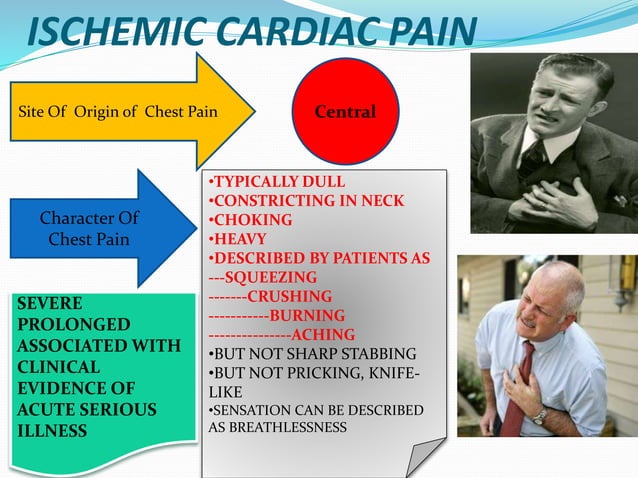 ISCHEMIC CARDIAC PAIN

Site Of Origin of Chest Pain

Central

Character Of Chest Pain

•TYPICALLY DULL
•CONSTRICTING IN NECK
•CHOKING
•HEAVY
•DESCRIBED BY PATIENTS AS
---SQUEEZING
-------CRUSHING
-----------BURNING
---------------ACHING
•BUT NOT SHARP STABBING
•BUT NOT PRICKING, KNIFE-LIKE
•SENSATION CAN BE DESCRIBED AS BREATHLESSNESS

SEVERE
PROLONGED
ASSOCIATED WITH CLINICAL EVIDENCE OF ACUTE SERIOUS ILLNESS